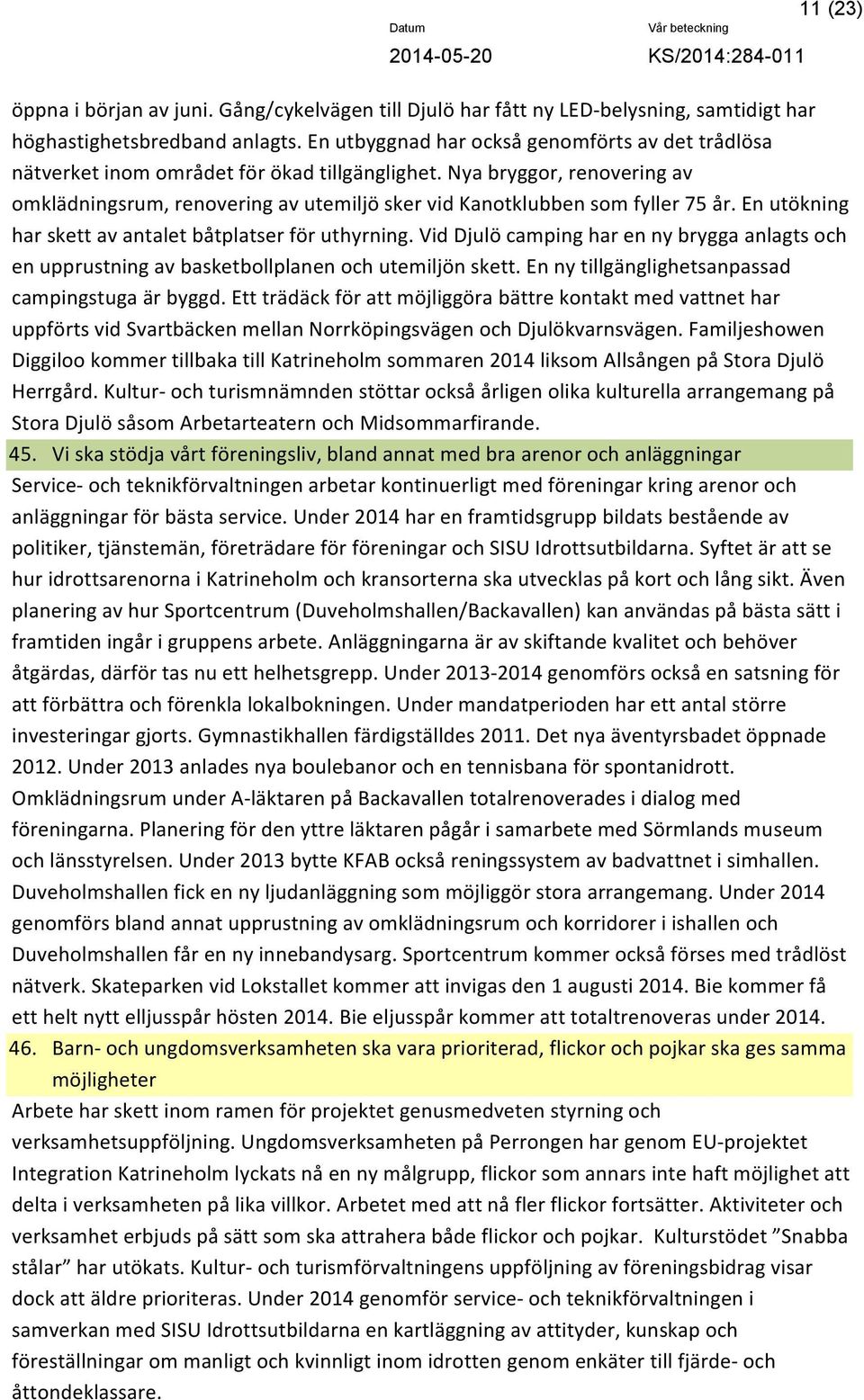 11 (23)

Datum
2014-05-20

Vår beteckning
KS/2014:284-011

öppna i början av juni. Gång/cykelvägen till Djulö har fått ny LED-belysning, samtidigt har höghastighetsbredband anlagts. En utbyggnad har också genomförts av det trådlösa nätverket inom området för ökad tillgänglighet. Nya bryggor, renovering av omklädningsrum, renovering av utemiljö sker vid Kanotklubben som fyller 75 år. En utökning har skett av antalet båtplatser för uthyrning. Vid Djulö camping har en ny brygga anlagts och en upprustning av basketbollplanen och utemiljön skett. En ny tillgänglighetsanpassad campingstuga är byggd. Ett trädäck för att möjliggöra bättre kontakt med vattnet har uppförts vid Svartbäcken mellan Norrköpingsvägen och Djulökvarnsvägen. Familjeshowen Diggiloo kommer tillbaka till Katrineholm sommaren 2014 liksom Allsången på Stora Djulö Herrgård. Kultur- och turismnämnden stöttar också årligen olika kulturella arrangemang på Stora Djulö såsom Arbetarteatern och Midsommarfirande.

45. Vi ska stödja vårt föreningsliv, bland annat med bra arenor och anläggningar
Service- och teknikförvaltningen arbetar kontinuerligt med föreningar kring arenor och anläggningar för bästa service. Under 2014 har en framtidsgrupp bildats bestående av politiker, tjänstemän, företrädare för föreningar och SISU Idrottsutbildarna. Syftet är att se hur idrottsarenorna i Katrineholm och kransorterna ska utvecklas på kort och lång sikt. Även planering av hur Sportcentrum (Duveholmshallen/Backavallen) kan användas på bästa sätt i framtiden ingår i gruppens arbete. Anläggningarna är av skiftande kvalitet och behöver åtgärdas, därför tas nu ett helhetsgrepp. Under 2013-2014 genomförs också en satsning för att förbättra och förenkla lokalbokningen. Under mandatperioden har ett antal större investeringar gjorts. Gymnastikhallen färdigställdes 2011. Det nya äventyrsbadet öppnade 2012. Under 2013 anlades nya boulebanor och en tennisbana för spontanidrott. Omklädningsrum under A-läktaren på Backavallen totalrenoverades i dialog med föreningarna. Planering för den yttre läktaren pågår i samarbete med Sörmlands museum och länsstyrelsen. Under 2013 bytte KFAB också reningssystem av badvattnet i simhallen. Duveholmshallen fick en ny ljudanläggning som möjliggör stora arrangemang. Under 2014 genomförs bland annat upprustning av omklädningsrum och korridorer i ishallen och Duveholmshallen får en ny innebandysarg. Sportcentrum kommer också förses med trådlöst nätverk. Skateparken vid Lokstallet kommer att invigas den 1 augusti 2014. Bie kommer få ett helt nytt elljusspår hösten 2014. Bie eljusspår kommer att totaltrenoveras under 2014.

46. Barn- och ungdomsverksamheten ska vara prioriterad, flickor och pojkar ska ges samma möjligheter
Arbete har skett inom ramen för projektet genusmedveten styrning och verksamhetsuppföljning. Ungdomsverksamheten på Perrongen har genom EU-projektet Integration Katrineholm lyckats nå en ny målgrupp, flickor som annars inte haft möjlighet att delta i verksamheten på lika villkor. Arbetet med att nå fler flickor fortsätter. Aktiviteter och verksamhet erbjuds på sätt som ska attrahera både flickor och pojkar. Kulturstödet ”Snabba stålar” har utökats. Kultur- och turismförvaltningens uppföljning av föreningsbidrag visar dock att äldre prioriteras. Under 2014 genomför service- och teknikförvaltningen i samverkan med SISU Idrottsutbildarna en kartläggning av attityder, kunskap och föreställningar om manligt och kvinnligt inom idrotten genom enkäter till fjärde- och åttondeklassare.